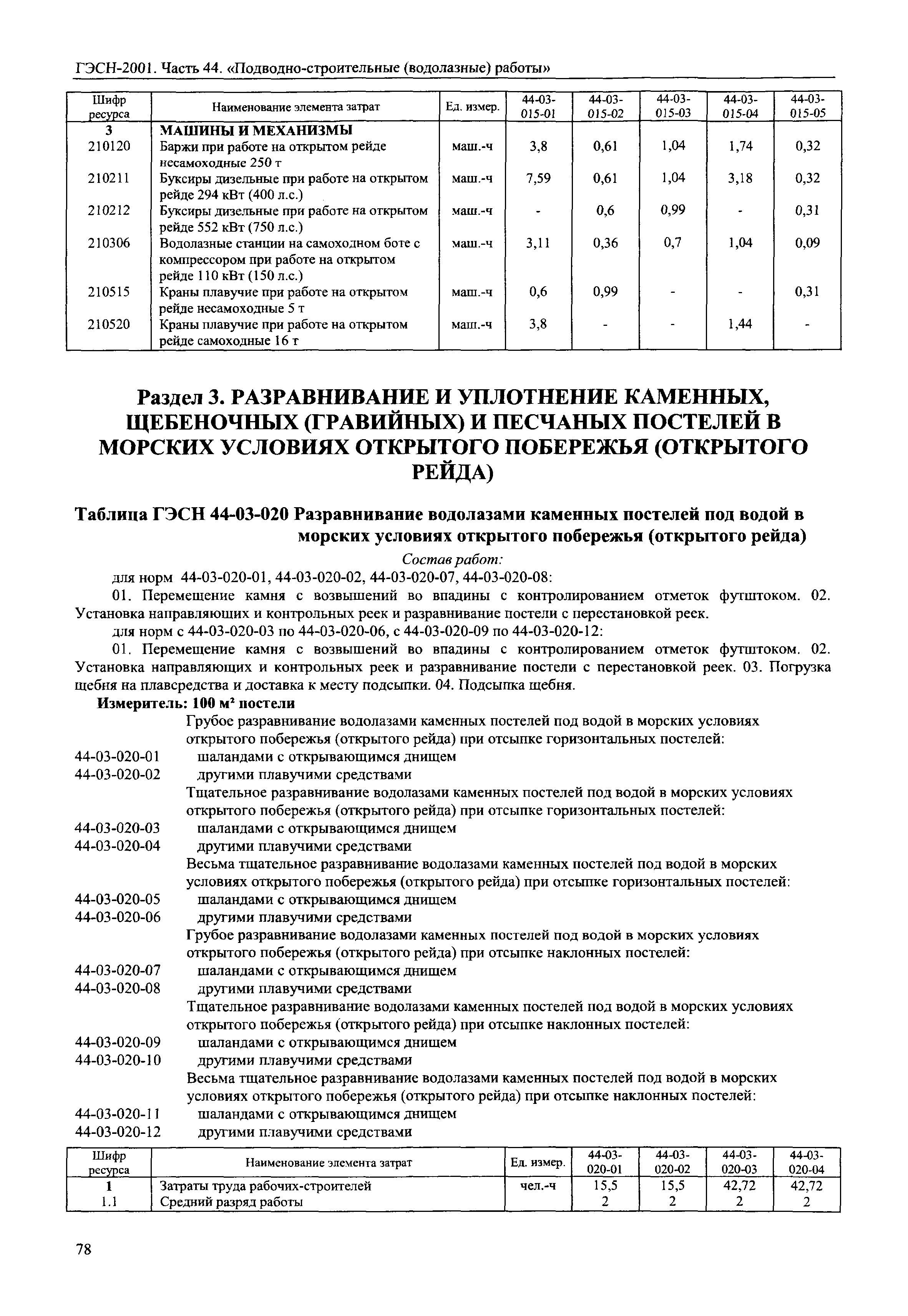 ГЭСН-2001. Часть 44. «Подводно-строительные (водолазные) работы»

| Шифр ресурса | Наименование элемента затрат | Ед. измер. | 44-03-015-01 | 44-03-015-02 | 44-03-015-03 | 44-03-015-04 | 44-03-015-05 |
|---|---|---|---|---|---|---|---|
| 3 | МАШИНЫ И МЕХАНИЗМЫ | | | | | | |
| 210120 | Баржи при работе на открытом рейде несамоходные 250 т | маш.-ч | 3,8 | 0,61 | 1,04 | 1,74 | 0,32 |
| 210211 | Буксиры дизельные при работе на открытом рейде 294 кВт (400 л.с.) | маш.-ч | 7,59 | 0,61 | 1,04 | 3,18 | 0,32 |
| 210212 | Буксиры дизельные при работе на открытом рейде 552 кВт (750 л.с.) | маш.-ч | - | 0,6 | 0,99 | - | 0,31 |
| 210306 | Водолазные станции на самоходном боте с компрессором при работе на открытом рейде 110 кВт (150 л.с.) | маш.-ч | 3,11 | 0,36 | 0,7 | 1,04 | 0,09 |
| 210515 | Краны плавучие при работе на открытом рейде несамоходные 5 т | маш.-ч | 0,6 | 0,99 | - | - | 0,31 |
| 210520 | Краны плавучие при работе на открытом рейде самоходные 16 т | маш.-ч | 3,8 | - | - | 1,44 | - |

Раздел 3. РАЗРАВНИВАНИЕ И УПЛОТНЕНИЕ КАМЕННЫХ, ЩЕБЕНОЧНЫХ (ГРАВИЙНЫХ) И ПЕСЧАНЫХ ПОСТЕЛЕЙ В МОРСКИХ УСЛОВИЯХ ОТКРЫТОГО ПОБЕРЕЖЬЯ (ОТКРЫТОГО РЕЙДА)

Таблица ГЭСН 44-03-020 Разравнивание водолазами каменных постелей под водой в морских условиях открытого побережья (открытого рейда)

Состав работ:

для норм 44-03-020-01, 44-03-020-02, 44-03-020-07, 44-03-020-08:

01. Перемещение камня с возвышений во впадины с контролированием отметок футштоком. 02. Установка направляющих и контрольных реек и разравнивание постели с перестановкой реек.

для норм с 44-03-020-03 по 44-03-020-06, с 44-03-020-09 по 44-03-020-12:

01. Перемещение камня с возвышений во впадины с контролированием отметок футштоком. 02. Установка направляющих и контрольных реек и разравнивание постели с перестановкой реек. 03. Погрузка щебня на плавсредства и доставка к месту подсыпки. 04. Подсыпка щебня.

Измеритель: 100 м² постели

Грубое разравнивание водолазами каменных постелей под водой в морских условиях открытого побережья (открытого рейда) при отсыпке горизонтальных постелей:
44-03-020-01 шаландами с открывающимся днищем
44-03-020-02 другими плавучими средствами
Тщательное разравнивание водолазами каменных постелей под водой в морских условиях открытого побережья (открытого рейда) при отсыпке горизонтальных постелей:
44-03-020-03 шаландами с открывающимся днищем
44-03-020-04 другими плавучими средствами
Весьма тщательное разравнивание водолазами каменных постелей под водой в морских условиях открытого побережья (открытого рейда) при отсыпке горизонтальных постелей:
44-03-020-05 шаландами с открывающимся днищем
44-03-020-06 другими плавучими средствами
Грубое разравнивание водолазами каменных постелей под водой в морских условиях открытого побережья (открытого рейда) при отсыпке наклонных постелей:
44-03-020-07 шаландами с открывающимся днищем
44-03-020-08 другими плавучими средствами
Тщательное разравнивание водолазами каменных постелей под водой в морских условиях открытого побережья (открытого рейда) при отсыпке наклонных постелей:
44-03-020-09 шаландами с открывающимся днищем
44-03-020-10 другими плавучими средствами
Весьма тщательное разравнивание водолазами каменных постелей под водой в морских условиях открытого побережья (открытого рейда) при отсыпке наклонных постелей:
44-03-020-11 шаландами с открывающимся днищем
44-03-020-12 другими плавучими средствами

| Шифр ресурса | Наименование элемента затрат | Ед. измер. | 44-03-020-01 | 44-03-020-02 | 44-03-020-03 | 44-03-020-04 |
|---|---|---|---|---|---|---|
| 1 | Затраты труда рабочих-строителей | чел.-ч | 15,5 | 15,5 | 42,72 | 42,72 |
| 1.1 | Средний разряд работы | | 2 | 2 | 2 | 2 |

78